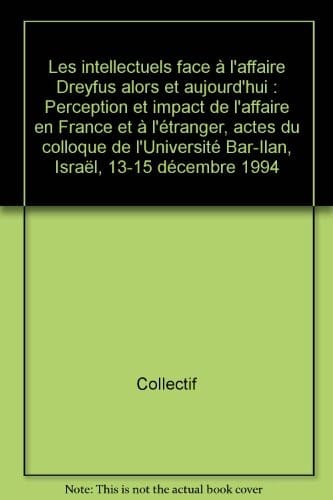 Les intellectuels face à l'affaire Dreyfus alors et aujourd'hui : Perception et impact de l'affaire en France et à l'étranger, actes du colloque de l'Université Bar-Ilan, Israël, 13-15 décembre 1994

Collectif

Note: This is not the actual book cover